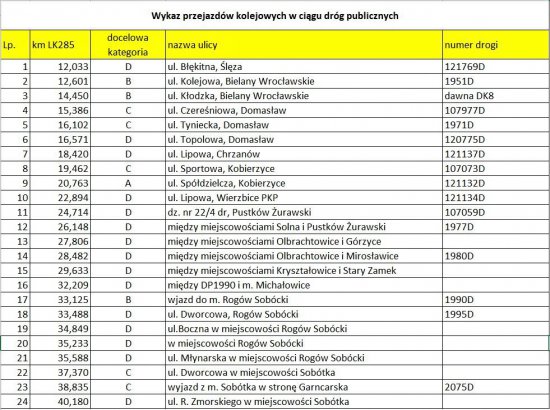 Wykaz przejazdów kolejowych w ciągu dróg publicznych

| Lp. | km LK285 | docelowa kategoria | nazwa ulicy | numer drogi |
|---|---|---|---|---|
| 1 | 12,033 | D | ul. Błękitna, Ślęza | 121769D |
| 2 | 12,601 | B | ul. Kolejowa, Bielany Wrocławskie | 1951D |
| 3 | 14,450 | B | ul. Kłodzka, Bielany Wrocławskie | dawna DK8 |
| 4 | 15,386 | C | ul. Czereśniowa, Domasław | 107977D |
| 5 | 16,102 | C | ul. Tyniecka, Domasław | 1971D |
| 6 | 16,571 | D | ul. Topolowa, Domasław | 120775D |
| 7 | 18,420 | D | ul. Lipowa, Chrzanów | 121137D |
| 8 | 19,462 | C | ul. Sportowa, Kobierzyce | 107073D |
| 9 | 20,763 | A | ul. Spółdzielcza, Kobierzyce | 121132D |
| 10 | 22,894 | D | ul. Lipowa, Wierzbice PKP | 121134D |
| 11 | 24,714 | D | dz. nr 22/4 dr, Pustków Żurawski | 107059D |
| 12 | 26,148 | D | między miejscowościami Solna i Pustków Żurawski | 1977D |
| 13 | 27,806 | D | między miejscowościami Olbrachtowice i Górzyce | |
| 14 | 28,482 | D | między miejscowościami Olbrachtowice i Mirosławice | 1980D |
| 15 | 29,633 | D | między miejscowościami Kryształowice i Stary Zamek | |
| 16 | 32,209 | D | między DP1990 i m. Michałowice | |
| 17 | 33,125 | B | wjazd do m. Rogów Sobócki | 1990D |
| 18 | 33,488 | D | ul. Dworcowa, Rogów Sobócki | 1995D |
| 19 | 34,849 | D | ul.Boczna w miejscowości Rogów Sobócki | |
| 20 | 35,233 | D | w miejscowości Rogów Sobócki | |
| 21 | 35,588 | D | ul. Młynarska w miejscowości Rogów Sobócki | |
| 22 | 37,370 | C | ul. Dworcowa w miejscowości Sobótka | |
| 23 | 38,835 | C | wyjazd z m. Sobótka w stronę Garncarska | 2075D |
| 24 | 40,180 | D | ul. R. Zmorskiego w miejscowości Sobótka | |